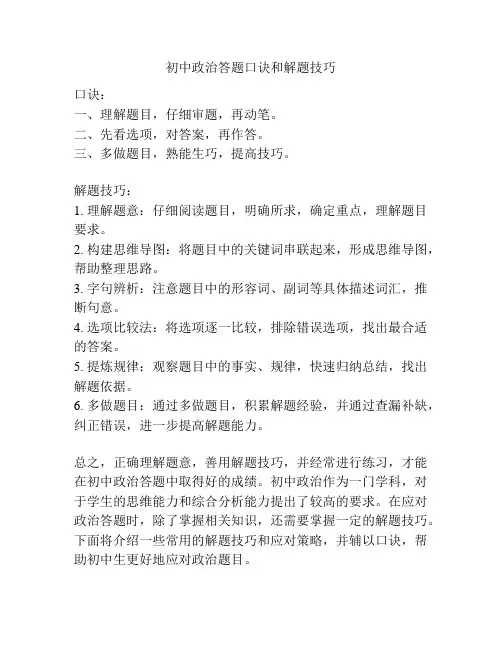 初中政治答题口诀和解题技巧

口诀：
一、理解题目，仔细审题，再动笔。
二、先看选项，对答案，再作答。
三、多做题目，熟能生巧，提高技巧。

解题技巧：
1. 理解题意：仔细阅读题目，明确所求，确定重点，理解题目要求。
2. 构建思维导图：将题目中的关键词串联起来，形成思维导图，帮助整理思路。
3. 字句辨析：注意题目中的形容词、副词等具体描述词汇，推断句意。
4. 选项比较法：将选项逐一比较，排除错误选项，找出最合适的答案。
5. 提炼规律：观察题目中的事实、规律，快速归纳总结，找出解题依据。
6. 多做题目：通过多做题目，积累解题经验，并通过查漏补缺，纠正错误，进一步提高解题能力。

总之，正确理解题意，善用解题技巧，并经常进行练习，才能在初中政治答题中取得好的成绩。初中政治作为一门学科，对于学生的思维能力和综合分析能力提出了较高的要求。在应对政治答题时，除了掌握相关知识，还需要掌握一定的解题技巧。下面将介绍一些常用的解题技巧和应对策略，并辅以口诀，帮助初中生更好地应对政治题目。